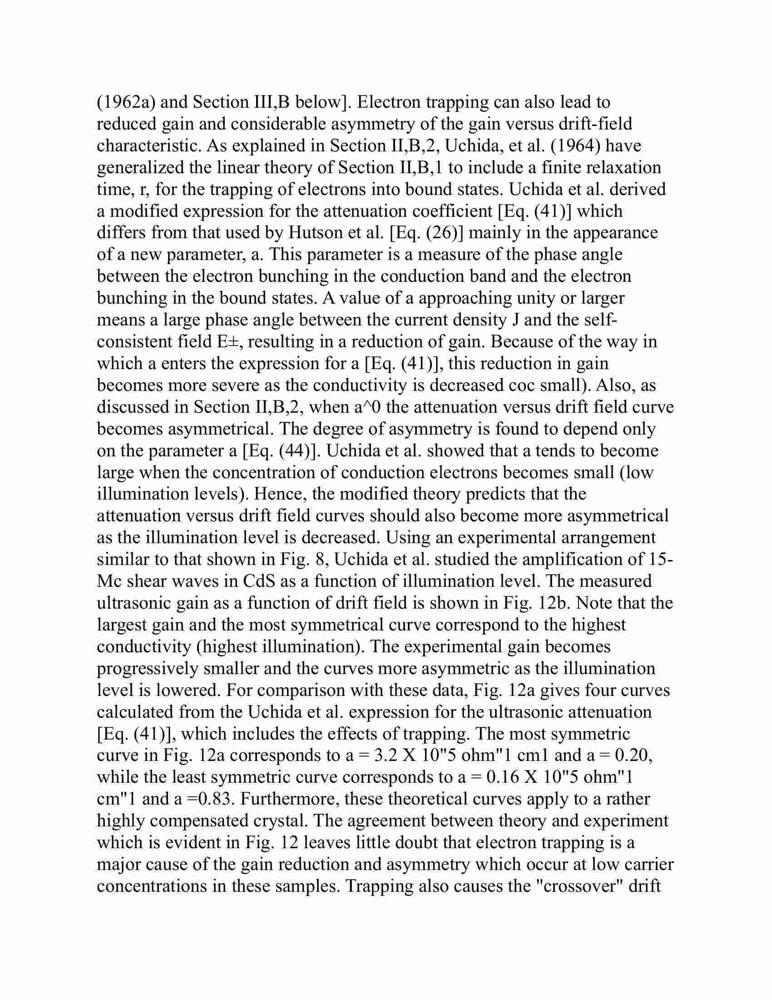 (1962a) and Section III,B below]. Electron trapping can also lead to reduced gain and considerable asymmetry of the gain versus drift-field characteristic. As explained in Section II,B,2, Uchida, et al. (1964) have generalized the linear theory of Section II,B,1 to include a finite relaxation time, r, for the trapping of electrons into bound states. Uchida et al. derived a modified expression for the attenuation coefficient [Eq. (41)] which differs from that used by Hutson et al. [Eq. (26)] mainly in the appearance of a new parameter, a. This parameter is a measure of the phase angle between the electron bunching in the conduction band and the electron bunching in the bound states. A value of a approaching unity or larger means a large phase angle between the current density J and the self-consistent field E±, resulting in a reduction of gain. Because of the way in which a enters the expression for a [Eq. (41)], this reduction in gain becomes more severe as the conductivity is decreased coc small). Also, as discussed in Section II,B,2, when a^0 the attenuation versus drift field curve becomes asymmetrical. The degree of asymmetry is found to depend only on the parameter a [Eq. (44)]. Uchida et al. showed that a tends to become large when the concentration of conduction electrons becomes small (low illumination levels). Hence, the modified theory predicts that the attenuation versus drift field curves should also become more asymmetrical as the illumination level is decreased. Using an experimental arrangement similar to that shown in Fig. 8, Uchida et al. studied the amplification of 15-Mc shear waves in CdS as a function of illumination level. The measured ultrasonic gain as a function of drift field is shown in Fig. 12b. Note that the largest gain and the most symmetrical curve correspond to the highest conductivity (highest illumination). The experimental gain becomes progressively smaller and the curves more asymmetric as the illumination level is lowered. For comparison with these data, Fig. 12a gives four curves calculated from the Uchida et al. expression for the ultrasonic attenuation [Eq. (41)], which includes the effects of trapping. The most symmetric curve in Fig. 12a corresponds to a = 3.2 X 10"5 ohm"1 cm1 and a = 0.20, while the least symmetric curve corresponds to a = 0.16 X 10"5 ohm"1 cm"1 and a =0.83. Furthermore, these theoretical curves apply to a rather highly compensated crystal. The agreement between theory and experiment which is evident in Fig. 12 leaves little doubt that electron trapping is a major cause of the gain reduction and asymmetry which occur at low carrier concentrations in these samples. Trapping also causes the "crossover" drift